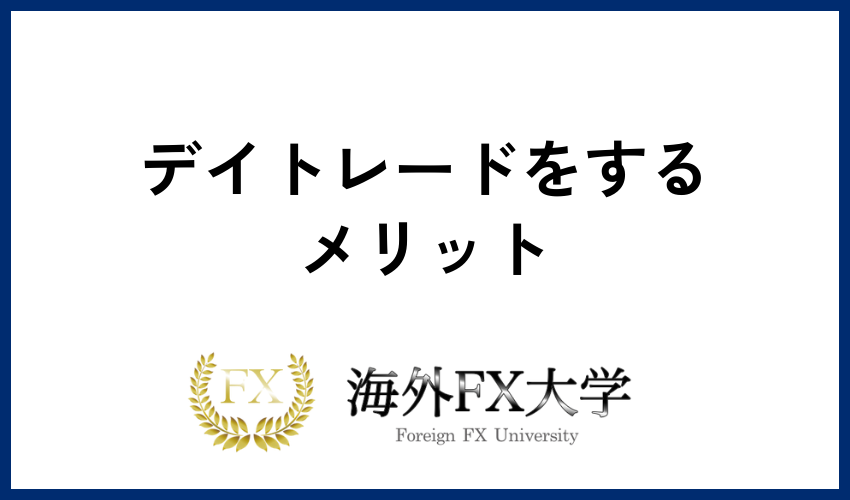 デイトレードをする
メリット

FX

海外FX大学
Foreign FX University